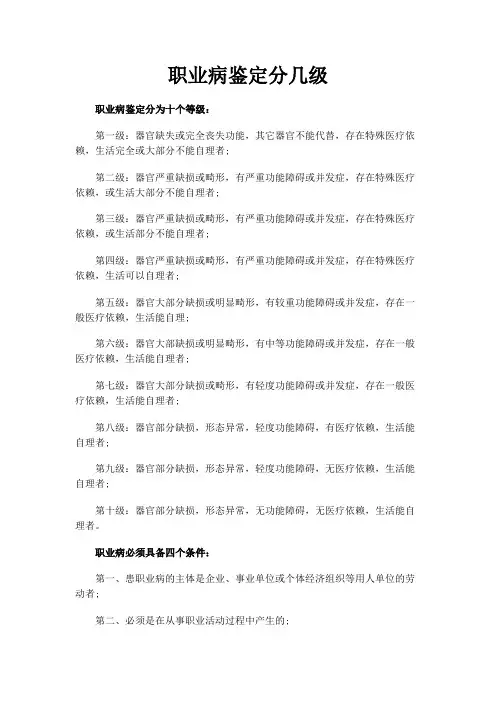 职业病鉴定分几级

职业病鉴定分为十个等级：

第一级：器官缺失或完全丧失功能，其它器官不能代替，存在特殊医疗依赖，生活完全或大部分不能自理者；

第二级：器官严重缺损或畸形，有严重功能障碍或并发症，存在特殊医疗依赖，或生活大部分不能自理者；

第三级：器官严重缺损或畸形，有严重功能障碍或并发症，存在特殊医疗依赖，或生活部分不能自理者；

第四级：器官严重缺损或畸形，有严重功能障碍或并发症，存在特殊医疗依赖，生活可以自理者；

第五级：器官大部分缺损或明显畸形，有较重功能障碍或并发症，存在一般医疗依赖，生活能自理；

第六级：器官大部缺损或明显畸形，有中等功能障碍或并发症，存在一般医疗依赖，生活能自理者；

第七级：器官大部分缺损或畸形，有轻度功能障碍或并发症，存在一般医疗依赖，生活能自理者；

第八级：器官部分缺损，形态异常，轻度功能障碍，有医疗依赖，生活能自理者；

第九级：器官部分缺损，形态异常，轻度功能障碍，无医疗依赖，生活能自理者；

第十级：器官部分缺损，形态异常，无功能障碍，无医疗依赖，生活能自理者。

职业病必须具备四个条件：

第一、患职业病的主体是企业、事业单位或个体经济组织等用人单位的劳动者；

第二、必须是在从事职业活动过程中产生的；